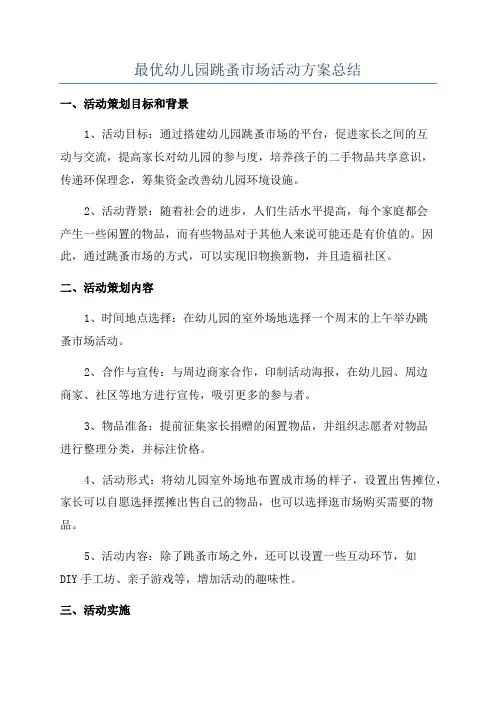 最优幼儿园跳蚤市场活动方案总结

一、活动策划目标和背景

1、活动目标：通过搭建幼儿园跳蚤市场的平台，促进家长之间的互动与交流，提高家长对幼儿园的参与度，培养孩子的二手物品共享意识，传递环保理念，筹集资金改善幼儿园环境设施。

2、活动背景：随着社会的进步，人们生活水平提高，每个家庭都会产生一些闲置的物品，而有些物品对于其他人来说可能还是有价值的。因此，通过跳蚤市场的方式，可以实现旧物换新物，并且造福社区。

二、活动策划内容

1、时间地点选择：在幼儿园的室外场地选择一个周末的上午举办跳蚤市场活动。

2、合作与宣传：与周边商家合作，印制活动海报，在幼儿园、周边商家、社区等地方进行宣传，吸引更多的参与者。

3、物品准备：提前征集家长捐赠的闲置物品，并组织志愿者对物品进行整理分类，并标注价格。

4、活动形式：将幼儿园室外场地布置成市场的样子，设置出售摊位，家长可以自愿选择摆摊出售自己的物品，也可以选择逛市场购买需要的物品。

5、活动内容：除了跳蚤市场之外，还可以设置一些互动环节，如DIY手工坊、亲子游戏等，增加活动的趣味性。

三、活动实施